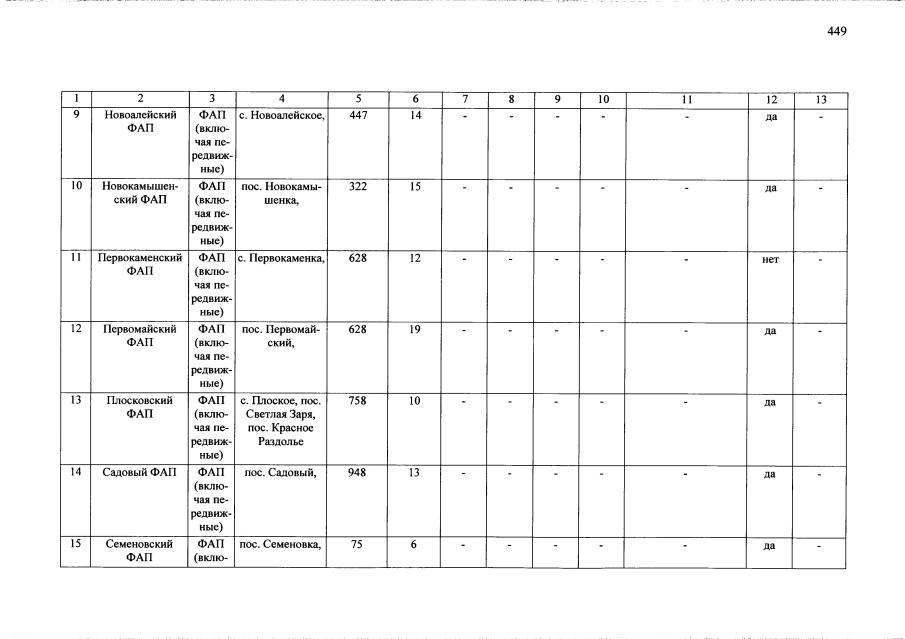 449

| 1 | 2 | 3 | 4 | 5 | 6 | 7 | 8 | 9 | 10 | 11 | 12 | 13 |
|---|---|---|---|---|---|---|---|---|---|---|---|---|
| 9 | Новоалейский ФАП | ФАП (включая передвижные) | с. Новоалейское, | 447 | 14 | - | - | - | - | - | да | - |
| 10 | Новокамышенский ФАП | ФАП (включая передвижные) | пос. Новокамышенка, | 322 | 15 | - | - | - | - | - | да | - |
| 11 | Первокаменский ФАП | ФАП (включая передвижные) | с. Первокаменка, | 628 | 12 | - | - | - | - | - | нет | - |
| 12 | Первомайский ФАП | ФАП (включая передвижные) | пос. Первомайский, | 628 | 19 | - | - | - | - | - | да | - |
| 13 | Плосковский ФАП | ФАП (включая передвижные) | с. Плоское, пос. Светлая Заря, пос. Красное Раздолье | 758 | 10 | - | - | - | - | - | да | - |
| 14 | Садовый ФАП | ФАП (включая передвижные) | пос. Садовый, | 948 | 13 | - | - | - | - | - | да | - |
| 15 | Семеновский ФАП | ФАП (вклю- | пос. Семеновка, | 75 | 6 | - | - | - | - | - | да | - |